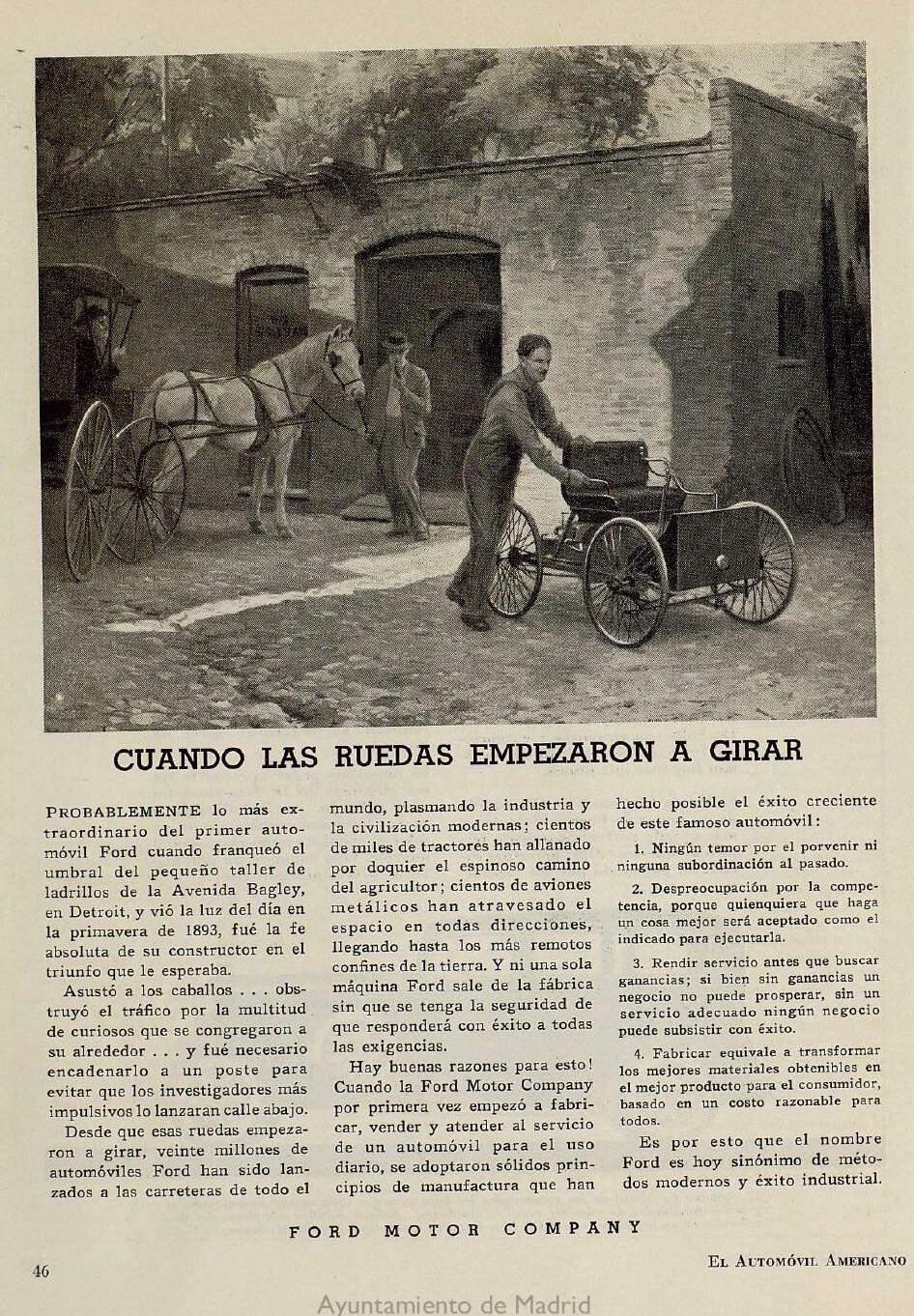 CUANDO LAS RUEDAS EMPEZARON A GIRAR

PROBABLEMENTE lo más extraordinario del primer automóvil Ford cuando franqueó el umbral del pequeño taller de ladrillos de la Avenida Bagley, en Detroit, y vió la luz del día en la primavera de 1893, fué la fe absoluta de su constructor en el triunfo que le esperaba.

Asustó a los caballos . . . obstruyó el tráfico por la multitud de curiosos que se congregaron a su alrededor . . . y fué necesario encadenarlo a un poste para evitar que los investigadores más impulsivos lo lanzaran calle abajo.

Desde que esas ruedas empezaron a girar, veinte millones de automóviles Ford han sido lanzados a las carreteras de todo el mundo, plasmando la industria y la civilización modernas; cientos de miles de tractores han allanado por doquier el espinoso camino del agricultor; cientos de aviones metálicos han atravesado el espacio en todas direcciones, llegando hasta los más remotos confines de la tierra. Y ni una sola máquina Ford sale de la fábrica sin que se tenga la seguridad de que responderá con éxito a todas las exigencias.

Hay buenas razones para esto! Cuando la Ford Motor Company por primera vez empezó a fabricar, vender y atender al servicio de un automóvil para el uso diario, se adoptaron sólidos principios de manufactura que han hecho posible el éxito creciente de este famoso automóvil:

1. Ningún temor por el porvenir ni ninguna subordinación al pasado.

2. Despreocupación por la competencia, porque quienquiera que haga un cosa mejor será aceptado como el indicado para ejecutarla.

3. Rendir servicio antes que buscar ganancias; si bien sin ganancias un negocio no puede prosperar, sin un servicio adecuado ningún negocio puede subsistir con éxito.

4. Fabricar equivale a transformar los mejores materiales obtenibles en el mejor producto para el consumidor, basado en un costo razonable para todos.

Es por esto que el nombre Ford es hoy sinónimo de métodos modernos y éxito industrial.

FORD MOTOR COMPANY

46

EL AUTOMÓVIL AMERICANO

Ayuntamiento de Madrid